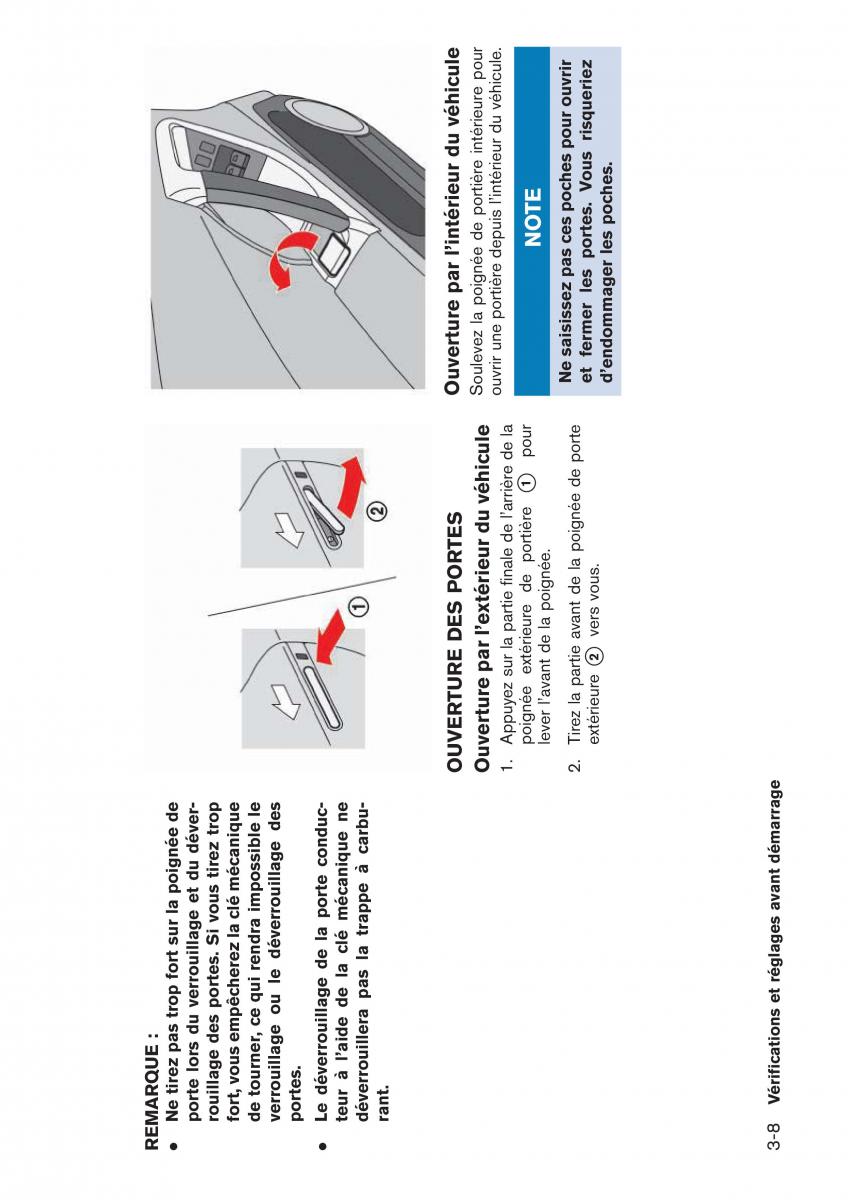 REMARQUE :

● Ne tirez pas trop fort sur la poignée de porte lors du verrouillage et du déverrouillage des portes. Si vous tirez trop fort, vous empêcherez la clé mécanique de tourner, ce qui rendra impossible le verrouillage ou le déverrouillage des portes.

● Le déverrouillage de la porte conducteur à l'aide de la clé mécanique ne déverrouillera pas la trappe à carburant.

①

②

OUVERTURE DES PORTES

Ouverture par l'extérieur du véhicule

1. Appuyez sur la partie finale de l'arrière de la poignée extérieure de portière ① pour lever l'avant de la poignée.

2. Tirez la partie avant de la poignée de porte extérieure ② vers vous.

Ouverture par l'intérieur du véhicule

Soulevez la poignée de portière intérieure pour ouvrir une portière depuis l'intérieur du véhicule.

NOTE

Ne saisissez pas ces poches pour ouvrir et fermer les portes. Vous risqueriez d'endommager les poches.

3-8 Vérifications et réglages avant démarrage